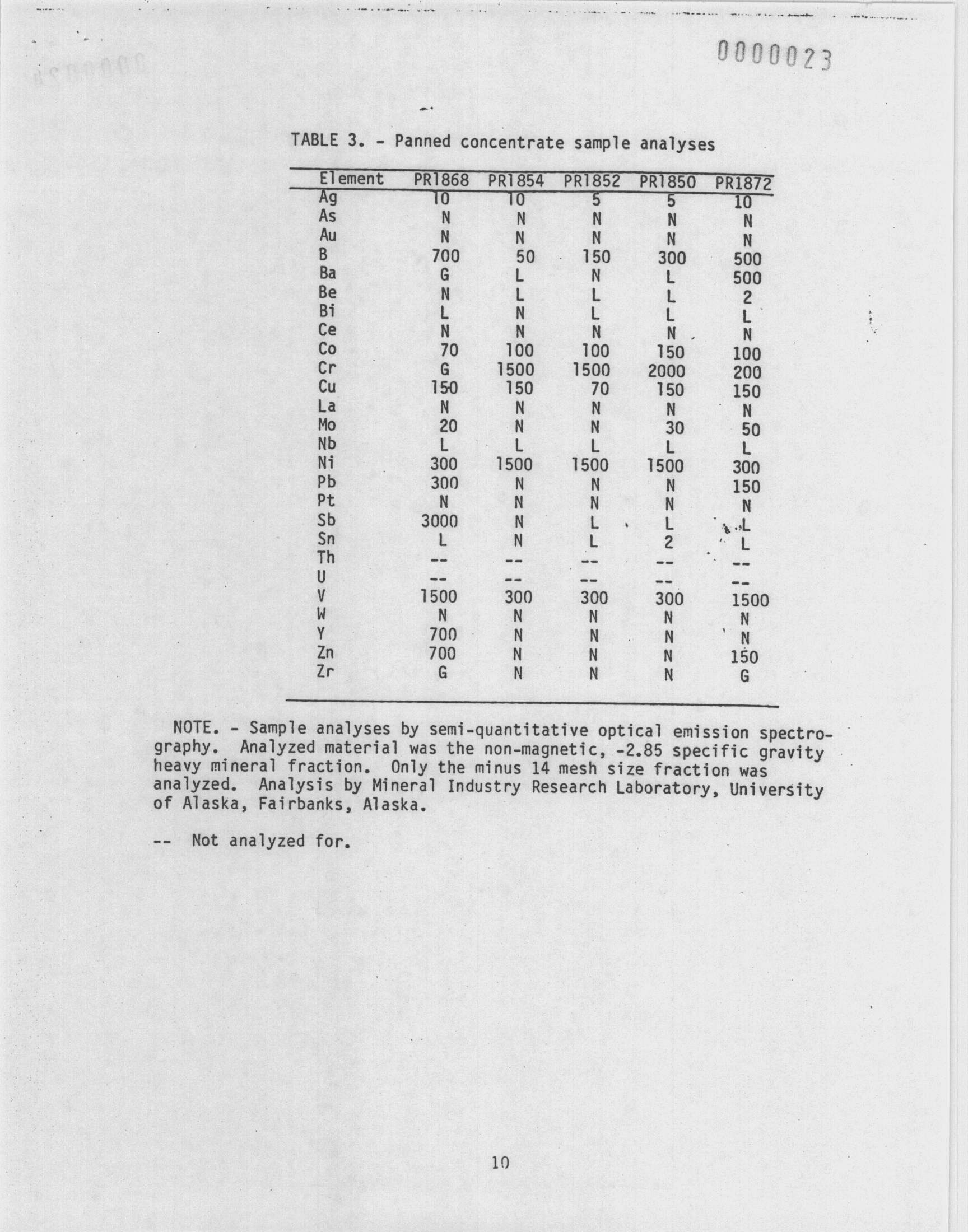 0000023

TABLE 3. - Panned concentrate sample analyses

| Element | PR1868 | PR1854 | PR1852 | PR1850 | PR1872 |
|---|---|---|---|---|---|
| Ag | 10 | 10 | 5 | 5 | 10 |
| As | N | N | N | N | N |
| Au | N | N | N | N | N |
| B | 700 | 50 | 150 | 300 | 500 |
| Ba | G | L | N | L | 500 |
| Be | N | L | L | L | 2 |
| Bi | L | N | L | L | L |
| Ce | N | N | N | N | N |
| Co | 70 | 100 | 100 | 150 | 100 |
| Cr | G | 1500 | 1500 | 2000 | 200 |
| Cu | 150 | 150 | 70 | 150 | 150 |
| La | N | N | N | N | N |
| Mo | 20 | N | N | 30 | 50 |
| Nb | L | L | L | L | L |
| Ni | 300 | 1500 | 1500 | 1500 | 300 |
| Pb | 300 | N | N | N | 150 |
| Pt | N | N | N | N | N |
| Sb | 3000 | N | L | L | L |
| Sn | L | N | L | 2 | L |
| Th | -- | -- | -- | -- | -- |
| U | -- | -- | -- | -- | -- |
| V | 1500 | 300 | 300 | 300 | 1500 |
| W | N | N | N | N | N |
| Y | 700 | N | N | N | N |
| Zn | 700 | N | N | N | 150 |
| Zr | G | N | N | N | G |

NOTE. - Sample analyses by semi-quantitative optical emission spectrography. Analyzed material was the non-magnetic, -2.85 specific gravity heavy mineral fraction. Only the minus 14 mesh size fraction was analyzed. Analysis by Mineral Industry Research Laboratory, University of Alaska, Fairbanks, Alaska.

-- Not analyzed for.

10